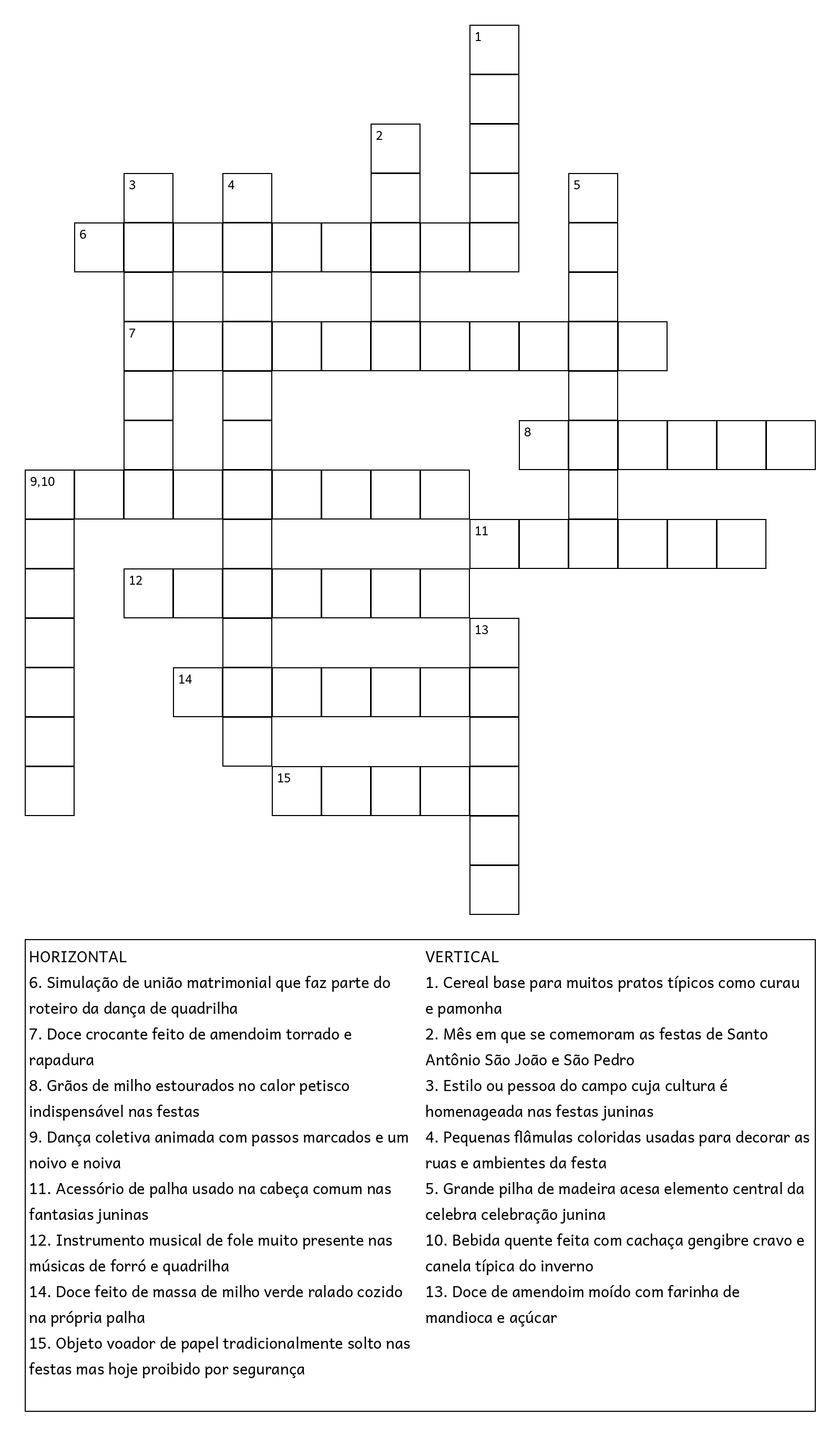 1
2
3
4
5
6
7
8
9,10
11
12
13
14
15

HORIZONTAL
6. Simulação de união matrimonial que faz parte do roteiro da dança de quadrilha
7. Doce crocante feito de amendoim torrado e rapadura
8. Grãos de milho estourados no calor petisco indispensável nas festas
9. Dança coletiva animada com passos marcados e um noivo e noiva
11. Acessório de palha usado na cabeça comum nas fantasias juninas
12. Instrumento musical de fole muito presente nas músicas de forró e quadrilha
14. Doce feito de massa de milho verde ralado cozido na própria palha
15. Objeto voador de papel tradicionalmente solto nas festas mas hoje proibido por segurança

VERTICAL
1. Cereal base para muitos pratos típicos como curau e pamonha
2. Mês em que se comemoram as festas de Santo Antônio São João e São Pedro
3. Estilo ou pessoa do campo cuja cultura é homenageada nas festas juninas
4. Pequenas flâmulas coloridas usadas para decorar as ruas e ambientes da festa
5. Grande pilha de madeira acesa elemento central da celebra celebração junina
10. Bebida quente feita com cachaça gengibre cravo e canela típica do inverno
13. Doce de amendoim moído com farinha de mandioca e açúcar